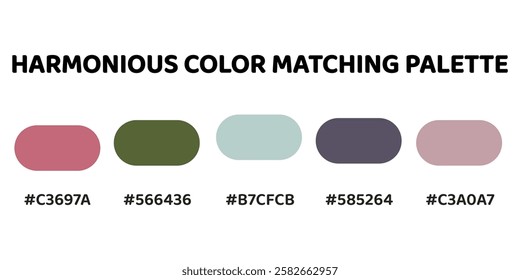 HARMONIOUS COLOR MATCHING PALETTE

#C3697A #566436 #B7CFCB #585264 #C3A0A7

shutterstock.com · 2582662957